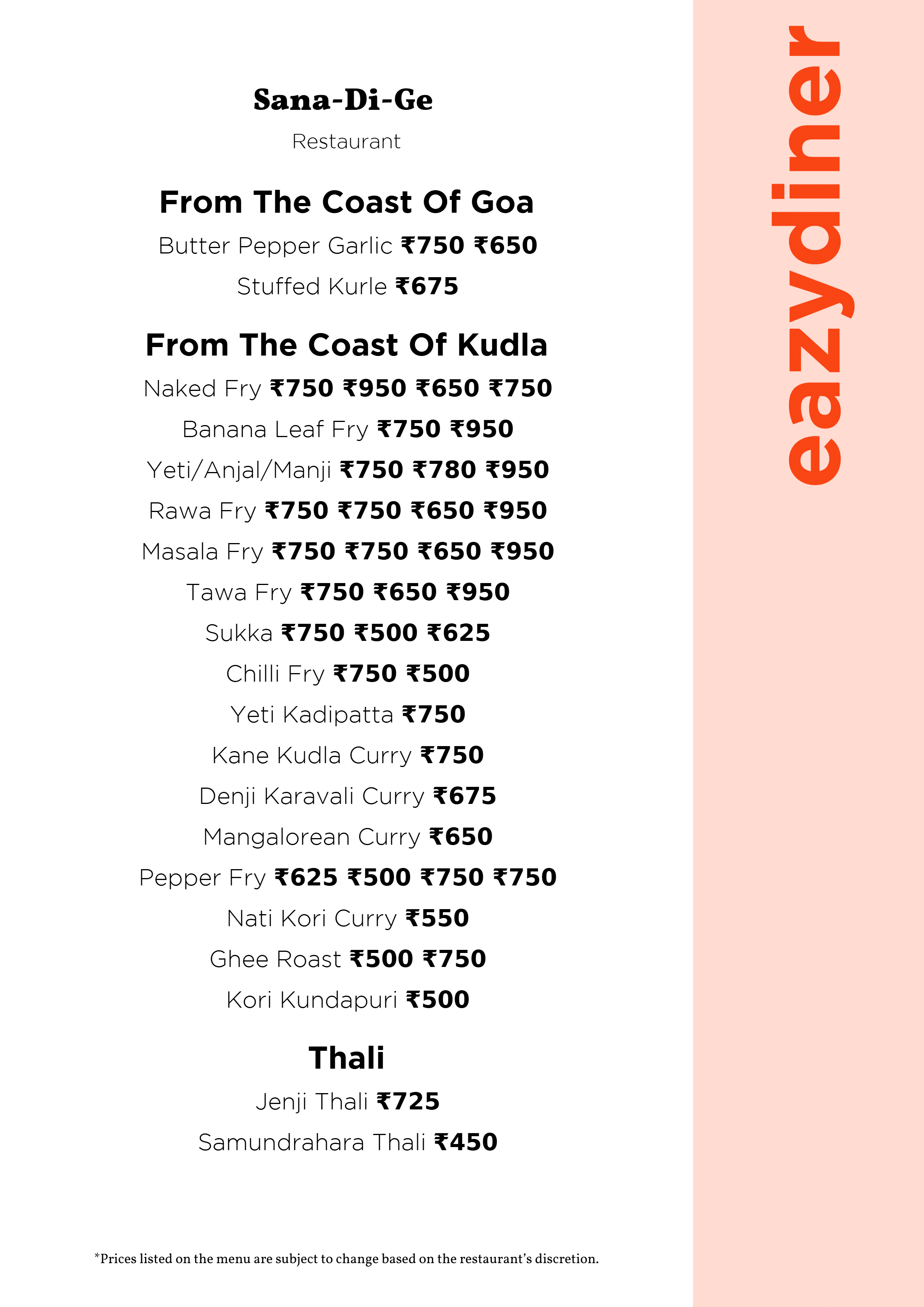 Sana-Di-Ge

Restaurant

From The Coast Of Goa

Butter Pepper Garlic ₹750 ₹650

Stuffed Kurle ₹675

From The Coast Of Kudla

Naked Fry ₹750 ₹950 ₹650 ₹750

Banana Leaf Fry ₹750 ₹950

Yeti/Anjal/Manji ₹750 ₹780 ₹950

Rawa Fry ₹750 ₹750 ₹650 ₹950

Masala Fry ₹750 ₹750 ₹650 ₹950

Tawa Fry ₹750 ₹650 ₹950

Sukka ₹750 ₹500 ₹625

Chilli Fry ₹750 ₹500

Yeti Kadipatta ₹750

Kane Kudla Curry ₹750

Denji Karavali Curry ₹675

Mangalorean Curry ₹650

Pepper Fry ₹625 ₹500 ₹750 ₹750

Nati Kori Curry ₹550

Ghee Roast ₹500 ₹750

Kori Kundapuri ₹500

Thali

Jenji Thali ₹725

Samundrahara Thali ₹450

*Prices listed on the menu are subject to change based on the restaurant's discretion.

eazydiner